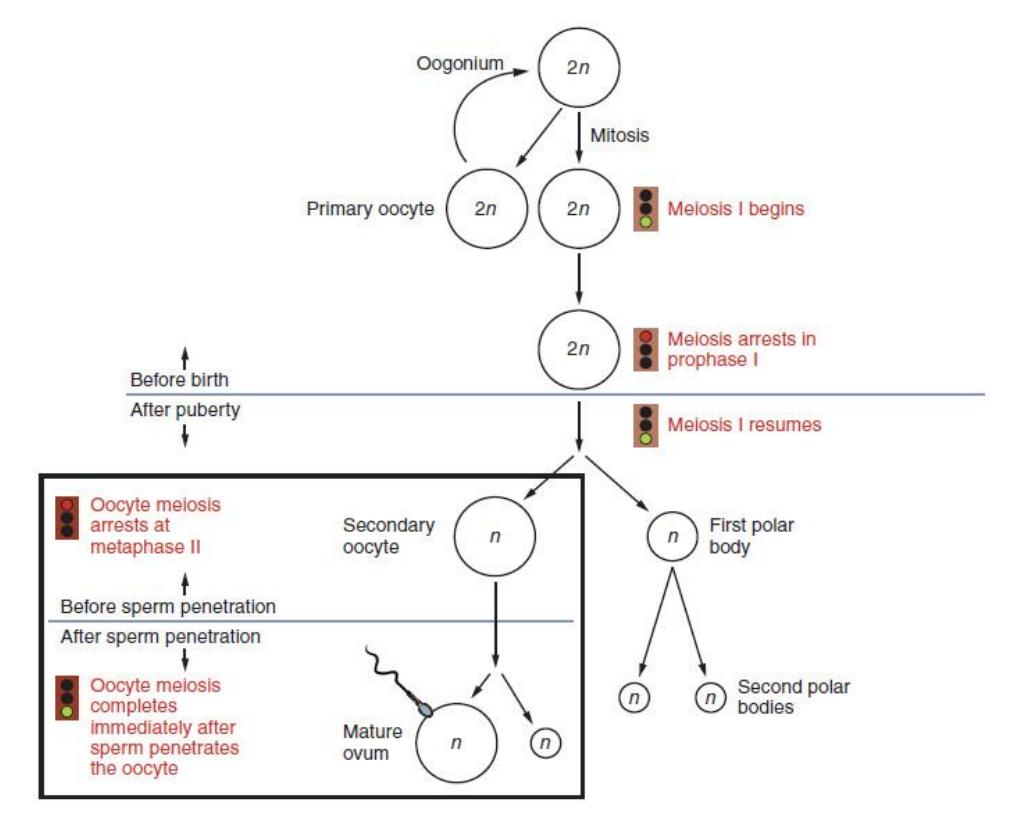 Oogonium

$2n$

Mitosis

Primary oocyte

$2n$

$2n$

Meiosis I begins

$2n$

Meiosis arrests in prophase I

Before birth

After puberty

Meiosis I resumes

Oocyte meiosis arrests at metaphase II

Secondary oocyte

$n$

$n$

First polar body

Before sperm penetration

After sperm penetration

Oocyte meiosis completes immediately after sperm penetrates the oocyte

Mature ovum

$n$

$n$

$n$

$n$

Second polar bodies